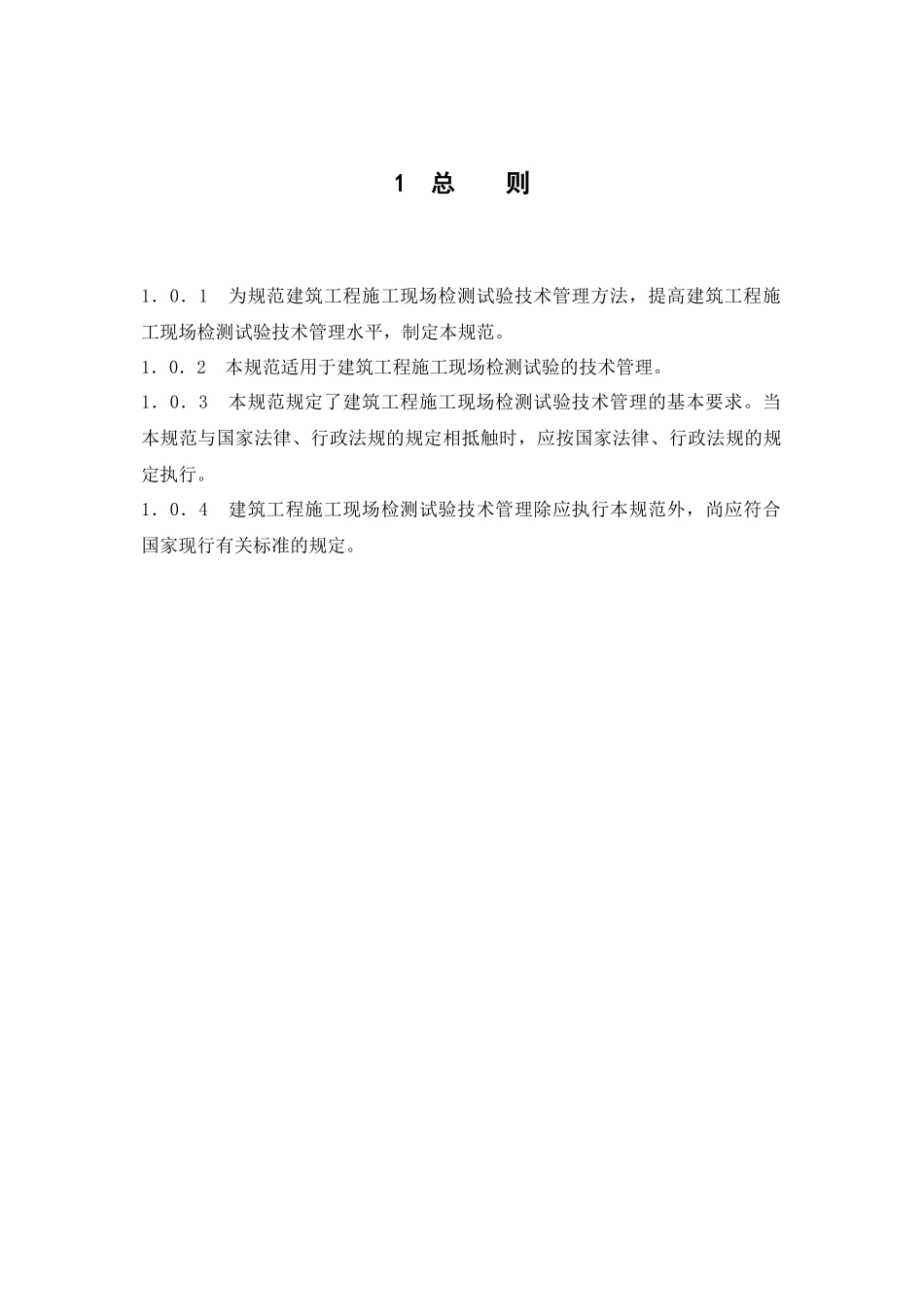 1　总　　则

1．0．1　为规范建筑工程施工现场检测试验技术管理方法，提高建筑工程施工现场检测试验技术管理水平，制定本规范。

1．0．2　本规范适用于建筑工程施工现场检测试验的技术管理。

1．0．3　本规范规定了建筑工程施工现场检测试验技术管理的基本要求。当本规范与国家法律、行政法规的规定相抵触时，应按国家法律、行政法规的规定执行。

1．0．4　建筑工程施工现场检测试验技术管理除应执行本规范外，尚应符合国家现行有关标准的规定。